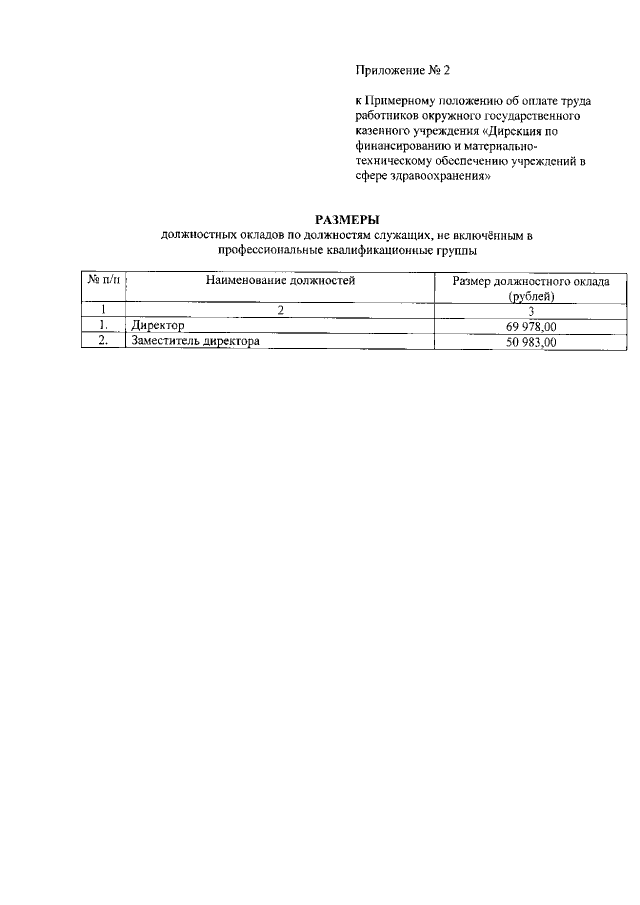 Приложение № 2

к Примерному положению об оплате труда работников окружного государственного казенного учреждения «Дирекция по финансированию и материально-техническому обеспечению учреждений в сфере здравоохранения»

РАЗМЕРЫ
должностных окладов по должностям служащих, не включённым в профессиональные квалификационные группы

| № п/п | Наименование должностей | Размер должностного оклада (рублей) |
|---|---|---|
| 1 | 2 | 3 |
| 1. | Директор | 69 978,00 |
| 2. | Заместитель директора | 50 983,00 |